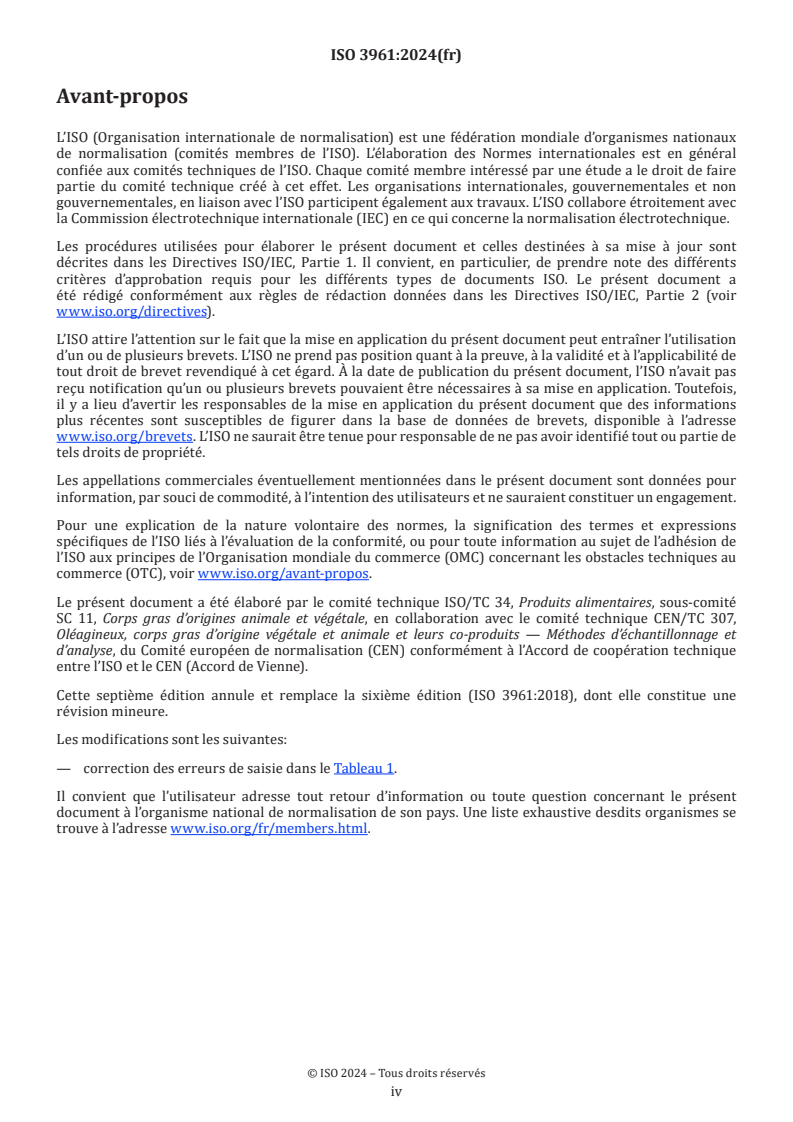 ISO 3961:2024(fr)

Avant-propos

L'ISO (Organisation internationale de normalisation) est une fédération mondiale d'organismes nationaux de normalisation (comités membres de l'ISO). L'élaboration des Normes internationales est en général confiée aux comités techniques de l'ISO. Chaque comité membre intéressé par une étude a le droit de faire partie du comité technique créé à cet effet. Les organisations internationales, gouvernementales et non gouvernementales, en liaison avec l'ISO participent également aux travaux. L'ISO collabore étroitement avec la Commission électrotechnique internationale (IEC) en ce qui concerne la normalisation électrotechnique.

Les procédures utilisées pour élaborer le présent document et celles destinées à sa mise à jour sont décrites dans les Directives ISO/IEC, Partie 1. Il convient, en particulier, de prendre note des différents critères d'approbation requis pour les différents types de documents ISO. Le présent document a été rédigé conformément aux règles de rédaction données dans les Directives ISO/IEC, Partie 2 (voir www.iso.org/directives).

L'ISO attire l'attention sur le fait que la mise en application du présent document peut entraîner l'utilisation d'un ou de plusieurs brevets. L'ISO ne prend pas position quant à la preuve, à la validité et à l'applicabilité de tout droit de brevet revendiqué à cet égard. À la date de publication du présent document, l'ISO n'avait pas reçu notification qu'un ou plusieurs brevets pouvaient être nécessaires à sa mise en application. Toutefois, il y a lieu d'avertir les responsables de la mise en application du présent document que des informations plus récentes sont susceptibles de figurer dans la base de données de brevets, disponible à l'adresse www.iso.org/brevets. L'ISO ne saurait être tenue pour responsable de ne pas avoir identifié tout ou partie de tels droits de propriété.

Les appellations commerciales éventuellement mentionnées dans le présent document sont données pour information, par souci de commodité, à l'intention des utilisateurs et ne sauraient constituer un engagement.

Pour une explication de la nature volontaire des normes, la signification des termes et expressions spécifiques de l'ISO liés à l'évaluation de la conformité, ou pour toute information au sujet de l'adhésion de l'ISO aux principes de l'Organisation mondiale du commerce (OMC) concernant les obstacles techniques au commerce (OTC), voir www.iso.org/avant-propos.

Le présent document a été élaboré par le comité technique ISO/TC 34, Produits alimentaires, sous-comité SC 11, Corps gras d'origines animale et végétale, en collaboration avec le comité technique CEN/TC 307, Oléagineux, corps gras d'origine végétale et animale et leurs co-produits — Méthodes d'échantillonnage et d'analyse, du Comité européen de normalisation (CEN) conformément à l'Accord de coopération technique entre l'ISO et le CEN (Accord de Vienne).

Cette septième édition annule et remplace la sixième édition (ISO 3961:2018), dont elle constitue une révision mineure.

Les modifications sont les suivantes:

— correction des erreurs de saisie dans le Tableau 1.

Il convient que l'utilisateur adresse tout retour d'information ou toute question concernant le présent document à l'organisme national de normalisation de son pays. Une liste exhaustive desdits organismes se trouve à l'adresse www.iso.org/fr/members.html.

© ISO 2024 – Tous droits réservés
iv